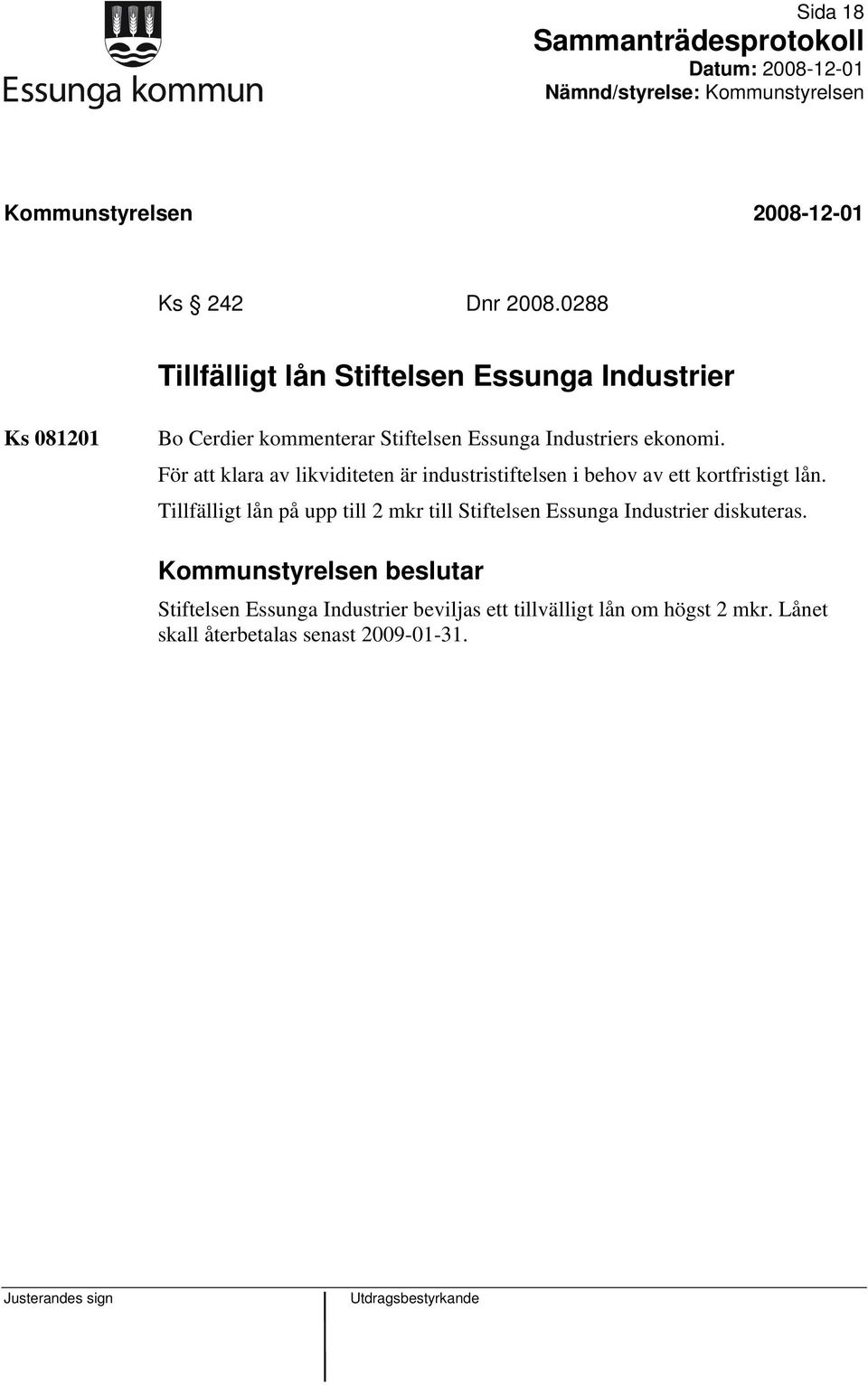 Essunga kommun

Sida 18
Sammanträdesprotokoll
Datum: 2008-12-01
Nämnd/styrelse: Kommunstyrelsen

Kommunstyrelsen 2008-12-01

Ks § 242 Dnr 2008.0288

Tillfälligt lån Stiftelsen Essunga Industrier

Ks 081201

Bo Cerdier kommenterar Stiftelsen Essunga Industriers ekonomi.
För att klara av likviditeten är industristiftelsen i behov av ett kortfristigt lån.
Tillfälligt lån på upp till 2 mkr till Stiftelsen Essunga Industrier diskuteras.

Kommunstyrelsen beslutar

Stiftelsen Essunga Industrier beviljas ett tillvälligt lån om högst 2 mkr. Lånet skall återbetalas senast 2009-01-31.

Justerandes sign

Utdragsbestyrkande